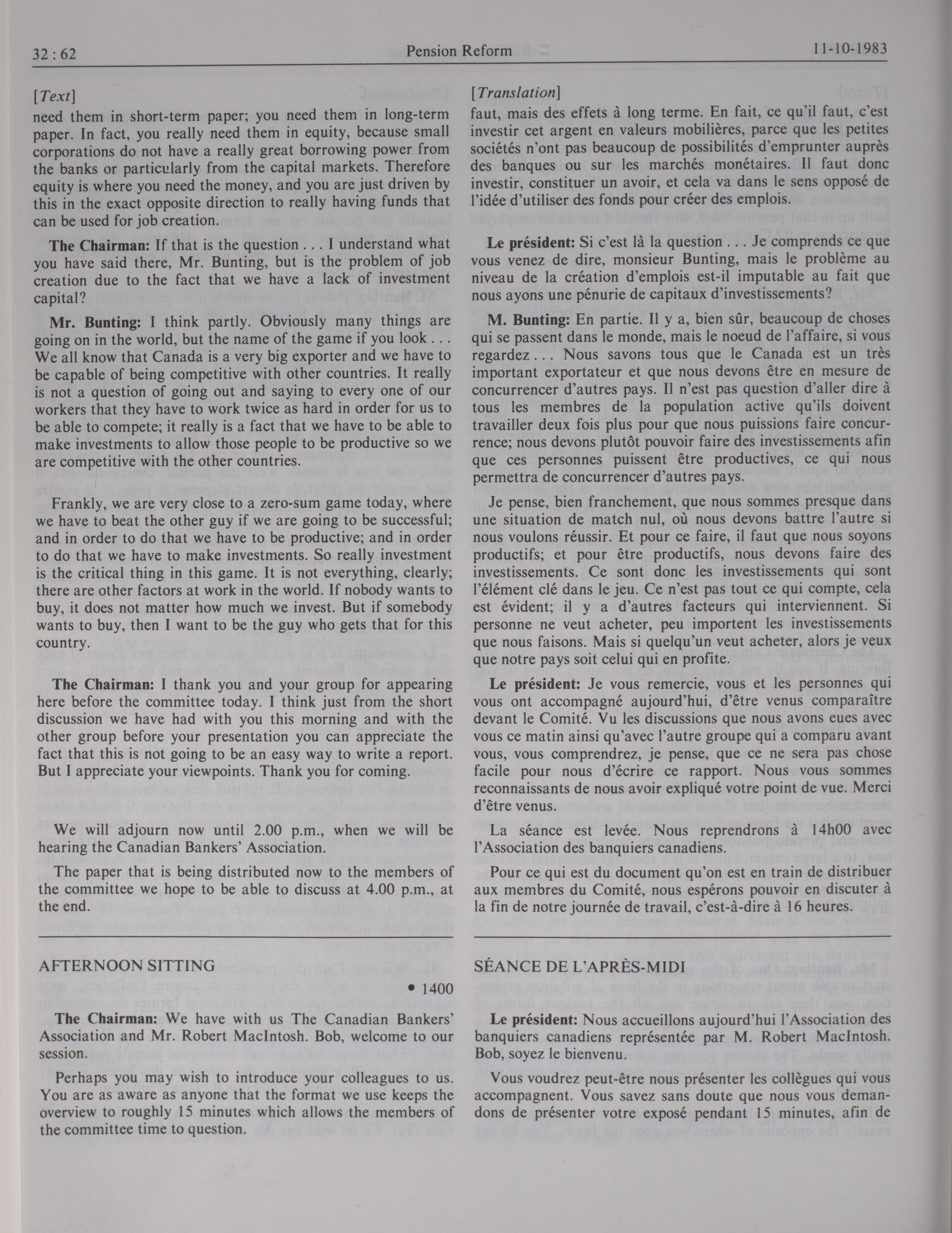 32 : 62 Pension Reform 11-10-1983

[Text]

need them in short-term paper; you need them in long-term paper. In fact, you really need them in equity, because small corporations do not have a really great borrowing power from the banks or particularly from the capital markets. Therefore equity is where you need the money, and you are just driven by this in the exact opposite direction to really having funds that can be used for job creation.

The Chairman: If that is the question . . . I understand what you have said there, Mr. Bunting, but is the problem of job creation due to the fact that we have a lack of investment capital?

Mr. Bunting: I think partly. Obviously many things are going on in the world, but the name of the game if you look . . . We all know that Canada is a very big exporter and we have to be capable of being competitive with other countries. It really is not a question of going out and saying to every one of our workers that they have to work twice as hard in order for us to be able to compete; it really is a fact that we have to be able to make investments to allow those people to be productive so we are competitive with the other countries.

Frankly, we are very close to a zero-sum game today, where we have to beat the other guy if we are going to be successful; and in order to do that we have to be productive; and in order to do that we have to make investments. So really investment is the critical thing in this game. It is not everything, clearly; there are other factors at work in the world. If nobody wants to buy, it does not matter how much we invest. But if somebody wants to buy, then I want to be the guy who gets that for this country.

The Chairman: I thank you and your group for appearing here before the committee today. I think just from the short discussion we have had with you this morning and with the other group before your presentation you can appreciate the fact that this is not going to be an easy way to write a report. But I appreciate your viewpoints. Thank you for coming.

We will adjourn now until 2.00 p.m., when we will be hearing the Canadian Bankers' Association.

The paper that is being distributed now to the members of the committee we hope to be able to discuss at 4.00 p.m., at the end.

AFTERNOON SITTING

• 1400

The Chairman: We have with us The Canadian Bankers' Association and Mr. Robert MacIntosh. Bob, welcome to our session.

Perhaps you may wish to introduce your colleagues to us. You are as aware as anyone that the format we use keeps the overview to roughly 15 minutes which allows the members of the committee time to question.

[Translation]

faut, mais des effets à long terme. En fait, ce qu'il faut, c'est investir cet argent en valeurs mobilières, parce que les petites sociétés n'ont pas beaucoup de possibilités d'emprunter auprès des banques ou sur les marchés monétaires. Il faut donc investir, constituer un avoir, et cela va dans le sens opposé de l'idée d'utiliser des fonds pour créer des emplois.

Le président: Si c'est là la question . . . Je comprends ce que vous venez de dire, monsieur Bunting, mais le problème au niveau de la création d'emplois est-il imputable au fait que nous ayons une pénurie de capitaux d'investissements?

M. Bunting: En partie. Il y a, bien sûr, beaucoup de choses qui se passent dans le monde, mais le noeud de l'affaire, si vous regardez . . . Nous savons tous que le Canada est un très important exportateur et que nous devons être en mesure de concurrencer d'autres pays. Il n'est pas question d'aller dire à tous les membres de la population active qu'ils doivent travailler deux fois plus pour que nous puissions faire concurrence; nous devons plutôt pouvoir faire des investissements afin que ces personnes puissent être productives, ce qui nous permettra de concurrencer d'autres pays.

Je pense, bien franchement, que nous sommes presque dans une situation de match nul, où nous devons battre l'autre si nous voulons réussir. Et pour ce faire, il faut que nous soyons productifs; et pour être productifs, nous devons faire des investissements. Ce sont donc les investissements qui sont l'élément clé dans le jeu. Ce n'est pas tout ce qui compte, cela est évident; il y a d'autres facteurs qui interviennent. Si personne ne veut acheter, peu importent les investissements que nous faisons. Mais si quelqu'un veut acheter, alors je veux que notre pays soit celui qui en profite.

Le président: Je vous remercie, vous et les personnes qui vous ont accompagné aujourd'hui, d'être venus comparaître devant le Comité. Vu les discussions que nous avons eues avec vous ce matin ainsi qu'avec l'autre groupe qui a comparu avant vous, vous comprendrez, je pense, que ce ne sera pas chose facile pour nous d'écrire ce rapport. Nous vous sommes reconnaissants de nous avoir expliqué votre point de vue. Merci d'être venus.

La séance est levée. Nous reprendrons à 14h00 avec l'Association des banquiers canadiens.

Pour ce qui est du document qu'on est en train de distribuer aux membres du Comité, nous espérons pouvoir en discuter à la fin de notre journée de travail, c'est-à-dire à 16 heures.

SÉANCE DE L'APRÈS-MIDI

Le président: Nous accueillons aujourd'hui l'Association des banquiers canadiens représentée par M. Robert MacIntosh. Bob, soyez le bienvenu.

Vous voudrez peut-être nous présenter les collègues qui vous accompagnent. Vous savez sans doute que nous vous demandons de présenter votre exposé pendant 15 minutes, afin de